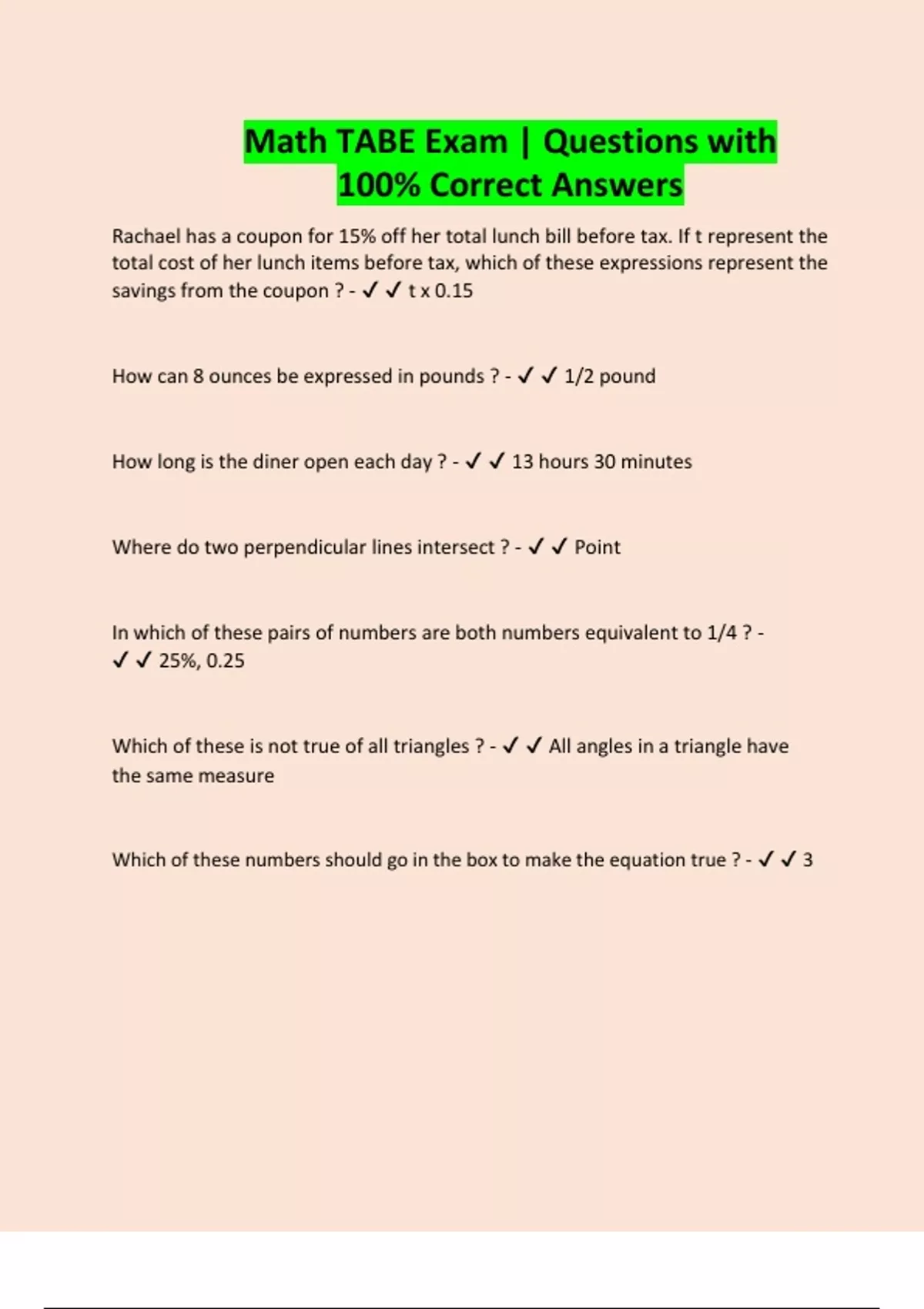 Math TABE Exam | Questions with 100% Correct Answers

Rachael has a coupon for 15% off her total lunch bill before tax. If t represent the total cost of her lunch items before tax, which of these expressions represent the savings from the coupon ? - ✓ ✓ t x 0.15

How can 8 ounces be expressed in pounds ? - ✓ ✓ 1/2 pound

How long is the diner open each day ? - ✓ ✓ 13 hours 30 minutes

Where do two perpendicular lines intersect ? - ✓ ✓ Point

In which of these pairs of numbers are both numbers equivalent to 1/4 ? - ✓ ✓ 25%, 0.25

Which of these is not true of all triangles ? - ✓ ✓ All angles in a triangle have the same measure

Which of these numbers should go in the box to make the equation true ? - ✓ ✓ 3